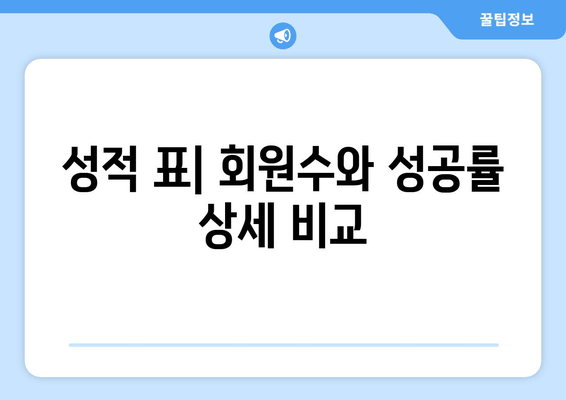 꿀팁정보

성적 표| 회원수와 성공률 상세 비교